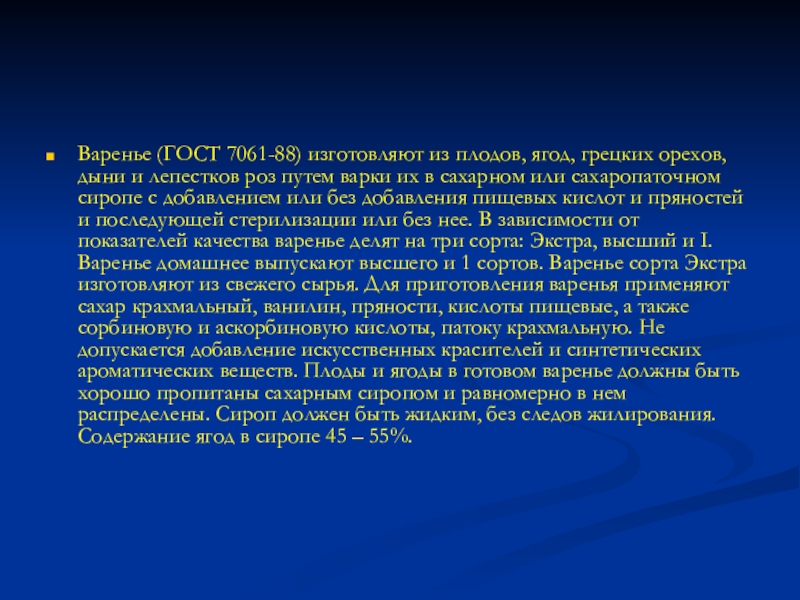 Варенье (ГОСТ 7061-88) изготовляют из плодов, ягод, грецких орехов, дыни и лепестков роз путем варки их в сахарном или сахаропаточном сиропе с добавлением или без добавления пищевых кислот и пряностей и последующей стерилизации или без нее. В зависимости от показателей качества варенье делят на три сорта: Экстра, высший и I. Варенье домашнее выпускают высшего и 1 сортов. Варенье сорта Экстра изготовляют из свежего сырья. Для приготовления варенья применяют сахар крахмальный, ванилин, пряности, кислоты пищевые, а также сорбиновую и аскорбиновую кислоты, патоку крахмальную. Не допускается добавление искусственных красителей и синтетических ароматических веществ. Плоды и ягоды в готовом варенье должны быть хорошо пропитаны сахарным сиропом и равномерно в нем распределены. Сироп должен быть жидким, без следов жилирования. Содержание ягод в сиропе 45 – 55%.